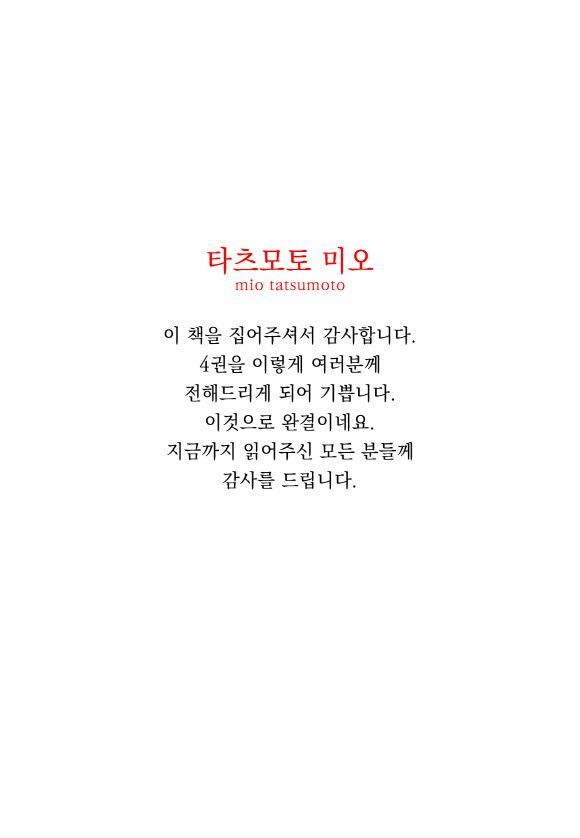 타츠모토 미오
mio tatsumoto

이 책을 집어주셔서 감사합니다.
4권을 이렇게 여러분께
전해드리게 되어 기쁩니다.
이것으로 완결이네요.
지금까지 읽어주신 모든 분들께
감사를 드립니다.